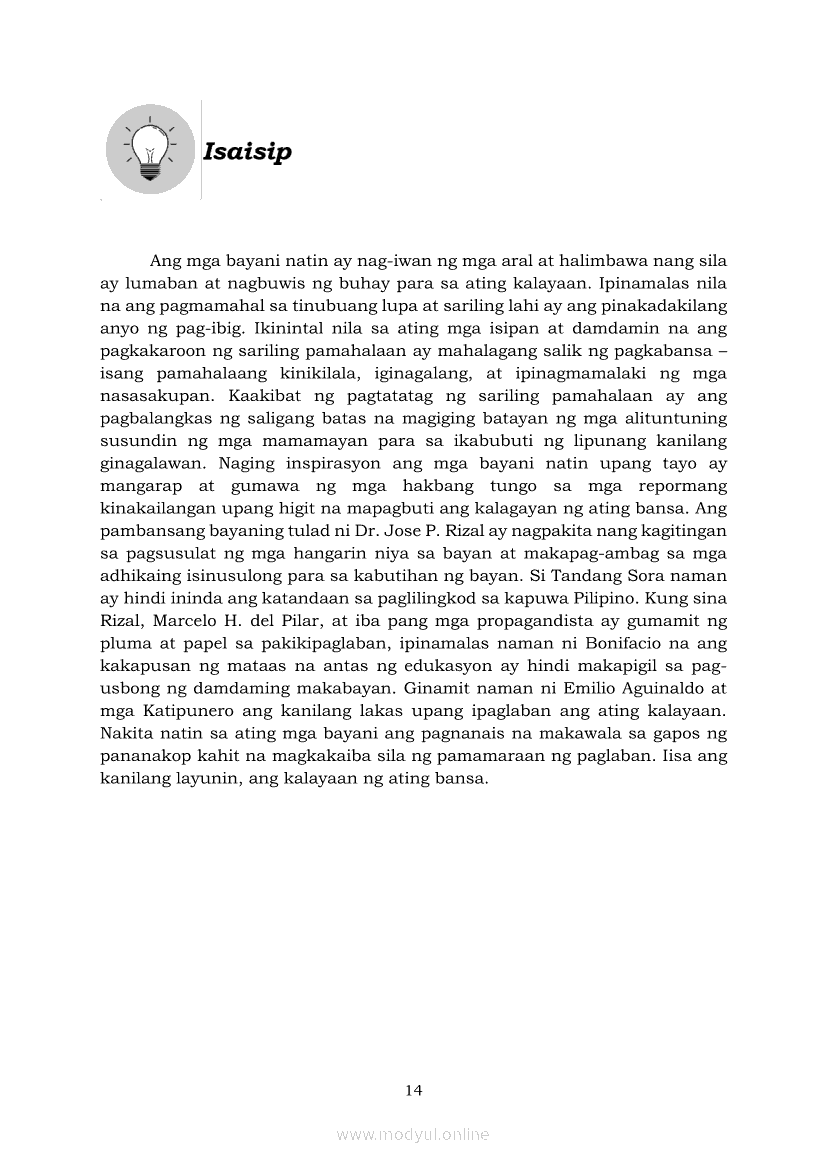 Isaisip

Ang mga bayani natin ay nag-iwan ng mga aral at halimbawa nang sila ay lumaban at nagbuwis ng buhay para sa ating kalayaan. Ipinamalas nila na ang pagmamahal sa tinubuang lupa at sariling lahi ay ang pinakadakilang anyo ng pag-ibig. Ikinintal nila sa ating mga isipan at damdamin na ang pagkakaroon ng sariling pamahalaan ay mahalagang salik ng pagkabansa – isang pamahalaang kinikilala, iginagalang, at ipinagmamalaki ng mga nasasakupan. Kaakibat ng pagtatatag ng sariling pamahalaan ay ang pagbalangkas ng saligang batas na magiging batayan ng mga alituntuning susundin ng mga mamamayan para sa ikabubuti ng lipunang kanilang ginagalawan. Naging inspirasyon ang mga bayani natin upang tayo ay mangarap at gumawa ng mga hakbang tungo sa mga repormang kinakailangan upang higit na mapagbuti ang kalagayan ng ating bansa. Ang pambansang bayaning tulad ni Dr. Jose P. Rizal ay nagpakita nang kagitingan sa pagsusulat ng mga hangarin niya sa bayan at makapag-ambag sa mga adhikaing isinusulong para sa kabutihan ng bayan. Si Tandang Sora naman ay hindi ininda ang katandaan sa paglilingkod sa kapuwa Pilipino. Kung sina Rizal, Marcelo H. del Pilar, at iba pang mga propagandista ay gumamit ng pluma at papel sa pakikipaglaban, ipinamalas naman ni Bonifacio na ang kakapusan ng mataas na antas ng edukasyon ay hindi makapigil sa pag-usbong ng damdaming makabayan. Ginamit naman ni Emilio Aguinaldo at mga Katipunero ang kanilang lakas upang ipaglaban ang ating kalayaan. Nakita natin sa ating mga bayani ang pagnanais na makawala sa gapos ng pananakop kahit na magkakaiba sila ng pamamaraan ng paglaban. Iisa ang kanilang layunin, ang kalayaan ng ating bansa.

14

www.modyul.online